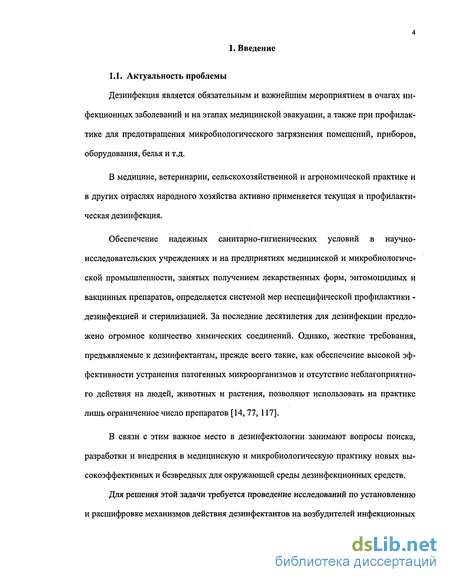 4

1. Введение

1.1. Актуальность проблемы

Дезинфекция является обязательным и важнейшим мероприятием в очагах инфекционных заболеваний и на этапах медицинской эвакуации, а также при профилактике для предотвращения микробиологического загрязнения помещений, приборов, оборудования, белья и т.д.

В медицине, ветеринарии, сельскохозяйственной и агрономической практике и в других отраслях народного хозяйства активно применяется текущая и профилактическая дезинфекция.

Обеспечение надежных санитарно-гигиенических условий в научно-исследовательских учреждениях и на предприятиях медицинской и микробиологической промышленности, занятых получением лекарственных форм, энтомоцидных и вакцинных препаратов, определяется системой мер неспецифической профилактики - дезинфекцией и стерилизацией. За последние десятилетия для дезинфекции предложено огромное количество химических соединений. Однако, жесткие требования, предъявляемые к дезинфектантам, прежде всего такие, как обеспечение высокой эффективности устранения патогенных микроорганизмов и отсутствие неблагоприятного действия на людей, животных и растения, позволяют использовать на практике лишь ограниченное число препаратов [14, 77, 117].

В связи с этим важное место в дезинфектологии занимают вопросы поиска, разработки и внедрения в медицинскую и микробиологическую практику новых высокоэффективных и безвредных для окружающей среды дезинфекционных средств.

Для решения этой задачи требуется проведение исследований по установлению и расшифровке механизмов действия дезинфектантов на возбудителей инфекционных

dsLib.net
библиотека диссертаций